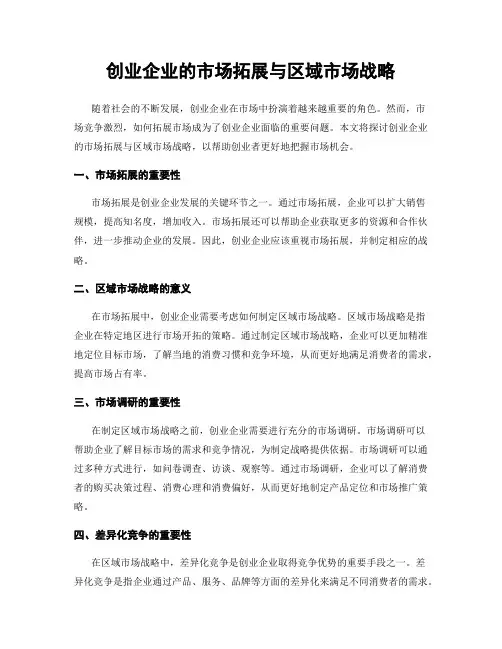 创业企业的市场拓展与区域市场战略

随着社会的不断发展，创业企业在市场中扮演着越来越重要的角色。然而，市场竞争激烈，如何拓展市场成为了创业企业面临的重要问题。本文将探讨创业企业的市场拓展与区域市场战略，以帮助创业者更好地把握市场机会。

一、市场拓展的重要性

市场拓展是创业企业发展的关键环节之一。通过市场拓展，企业可以扩大销售规模，提高知名度，增加收入。市场拓展还可以帮助企业获取更多的资源和合作伙伴，进一步推动企业的发展。因此，创业企业应该重视市场拓展，并制定相应的战略。

二、区域市场战略的意义

在市场拓展中，创业企业需要考虑如何制定区域市场战略。区域市场战略是指企业在特定地区进行市场开拓的策略。通过制定区域市场战略，企业可以更加精准地定位目标市场，了解当地的消费习惯和竞争环境，从而更好地满足消费者的需求，提高市场占有率。

三、市场调研的重要性

在制定区域市场战略之前，创业企业需要进行充分的市场调研。市场调研可以帮助企业了解目标市场的需求和竞争情况，为制定战略提供依据。市场调研可以通过多种方式进行，如问卷调查、访谈、观察等。通过市场调研，企业可以了解消费者的购买决策过程、消费心理和消费偏好，从而更好地制定产品定位和市场推广策略。

四、差异化竞争的重要性

在区域市场战略中，差异化竞争是创业企业取得竞争优势的重要手段之一。差异化竞争是指企业通过产品、服务、品牌等方面的差异化来满足不同消费者的需求。